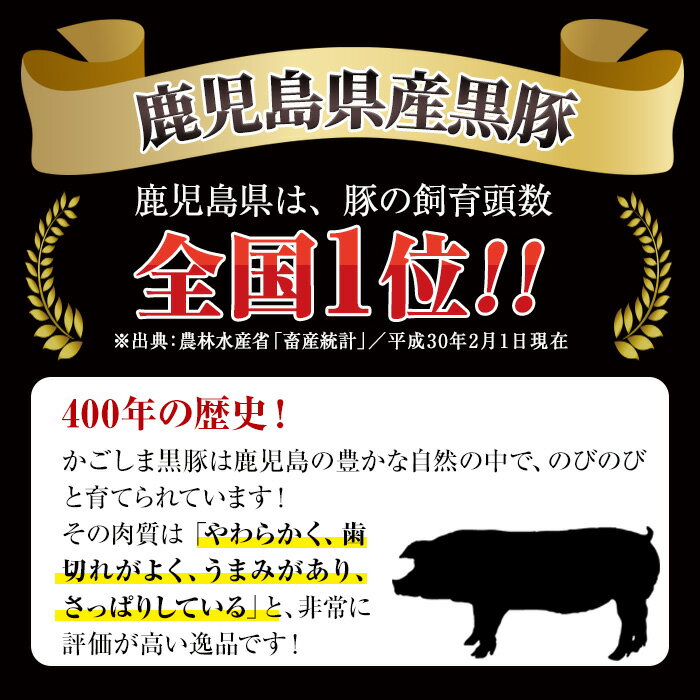 鹿児島県産黒豚

鹿児島県は、豚の飼育頭数

全国1位!!

※出典：農林水産省「畜産統計」／平成30年2月1日現在

400年の歴史！

かごしま黒豚は鹿児島の豊かな自然の中で、のびのびと育てられています！

その肉質は「やわらかく、歯切れがよく、うまみがあり、さっぱりしている」と、非常に評価が高い逸品です！